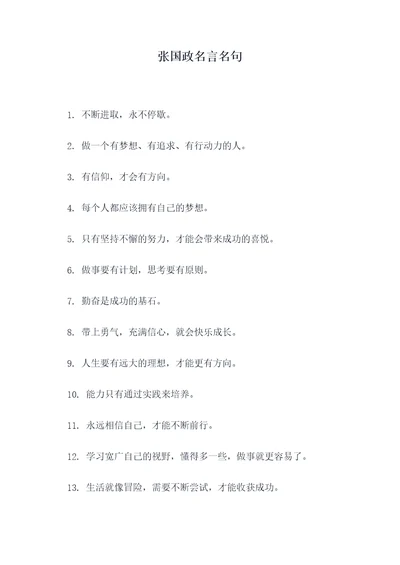 张国政名言名句

1. 不断进取，永不停歇。

2. 做一个有梦想、有追求、有行动力的人。

3. 有信仰，才会有方向。

4. 每个人都应该拥有自己的梦想。

5. 只有坚持不懈的努力，才能会带来成功的喜悦。

6. 做事要有计划，思考要有原则。

7. 勤奋是成功的基石。

8. 带上勇气，充满信心，就会快乐成长。

9. 人生要有远大的理想，才能更有方向。

10. 能力只有通过实践来培养。

11. 永远相信自己，才能不断前行。

12. 学习宽广自己的视野，懂得多一些，做事就更容易了。

13. 生活就像冒险，需要不断尝试，才能收获成功。